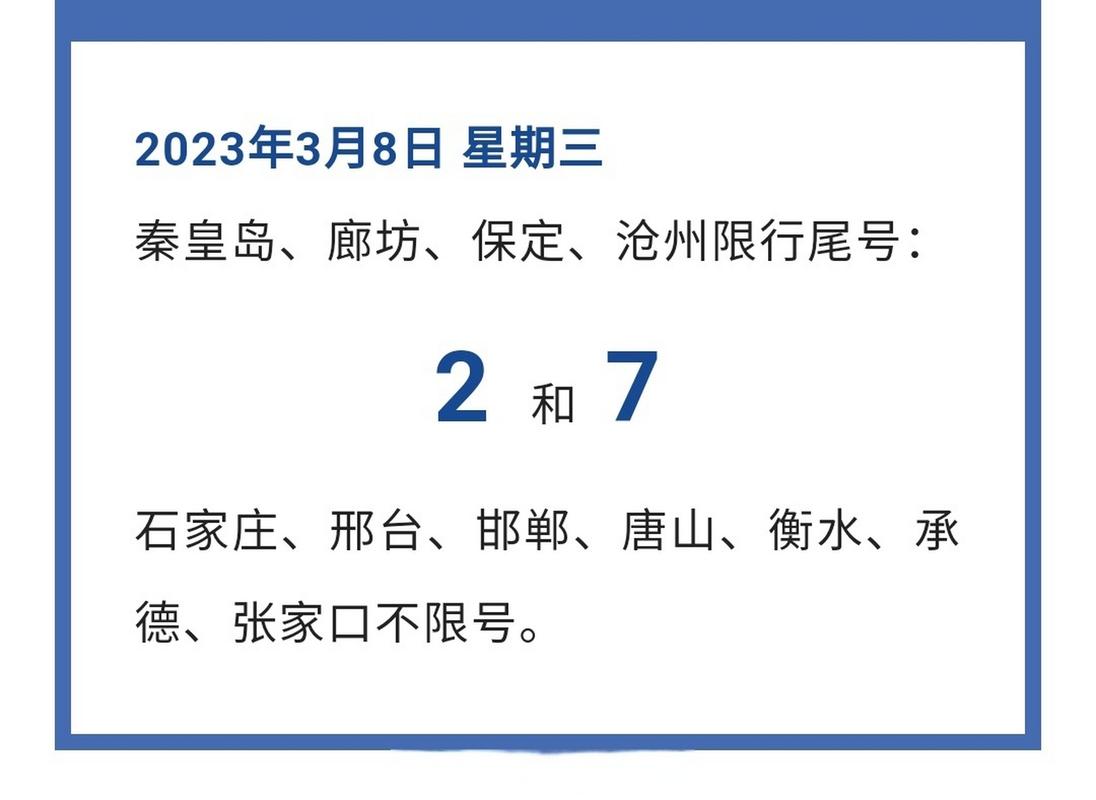 2023年3月8日 星期三

秦皇岛、廊坊、保定、沧州限行尾号：

2 和 7

石家庄、邢台、邯郸、唐山、衡水、承德、张家口不限号。